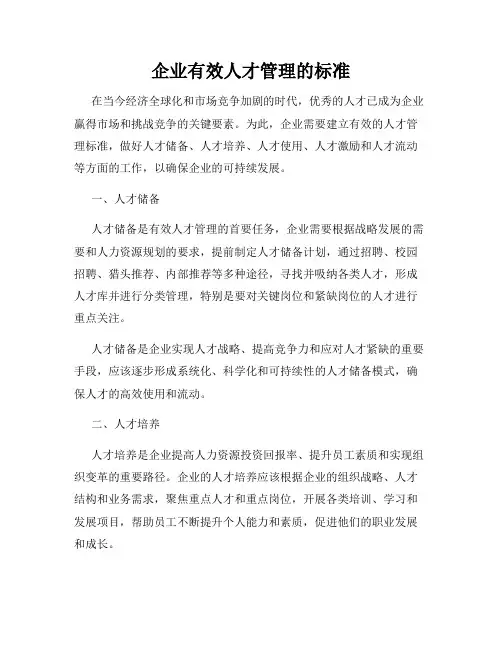 企业有效人才管理的标准

在当今经济全球化和市场竞争加剧的时代，优秀的人才已成为企业赢得市场和挑战竞争的关键要素。为此，企业需要建立有效的人才管理标准，做好人才储备、人才培养、人才使用、人才激励和人才流动等方面的工作，以确保企业的可持续发展。

一、人才储备

人才储备是有效人才管理的首要任务，企业需要根据战略发展的需要和人力资源规划的要求，提前制定人才储备计划，通过招聘、校园招聘、猎头推荐、内部推荐等多种途径，寻找并吸纳各类人才，形成人才库并进行分类管理，特别是要对关键岗位和紧缺岗位的人才进行重点关注。

人才储备是企业实现人才战略、提高竞争力和应对人才紧缺的重要手段，应该逐步形成系统化、科学化和可持续性的人才储备模式，确保人才的高效使用和流动。

二、人才培养

人才培养是企业提高人力资源投资回报率、提升员工素质和实现组织变革的重要路径。企业的人才培养应该根据企业的组织战略、人才结构和业务需求，聚焦重点人才和重点岗位，开展各类培训、学习和发展项目，帮助员工不断提升个人能力和素质，促进他们的职业发展和成长。